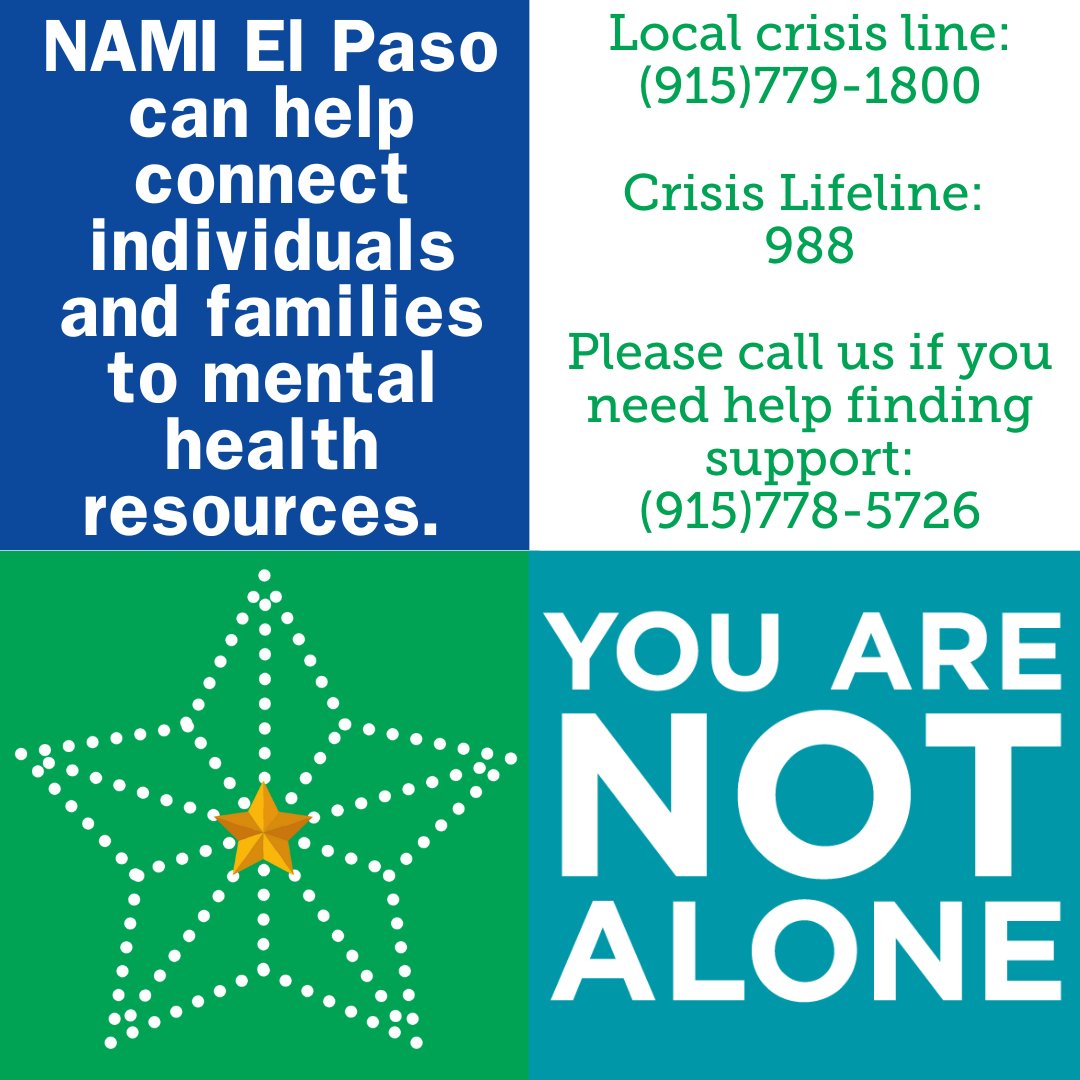 NAMI El Paso can help connect individuals and families to mental health resources.

Local crisis line: (915)779-1800

Crisis Lifeline: 988

Please call us if you need help finding support: (915)778-5726

YOU ARE NOT ALONE